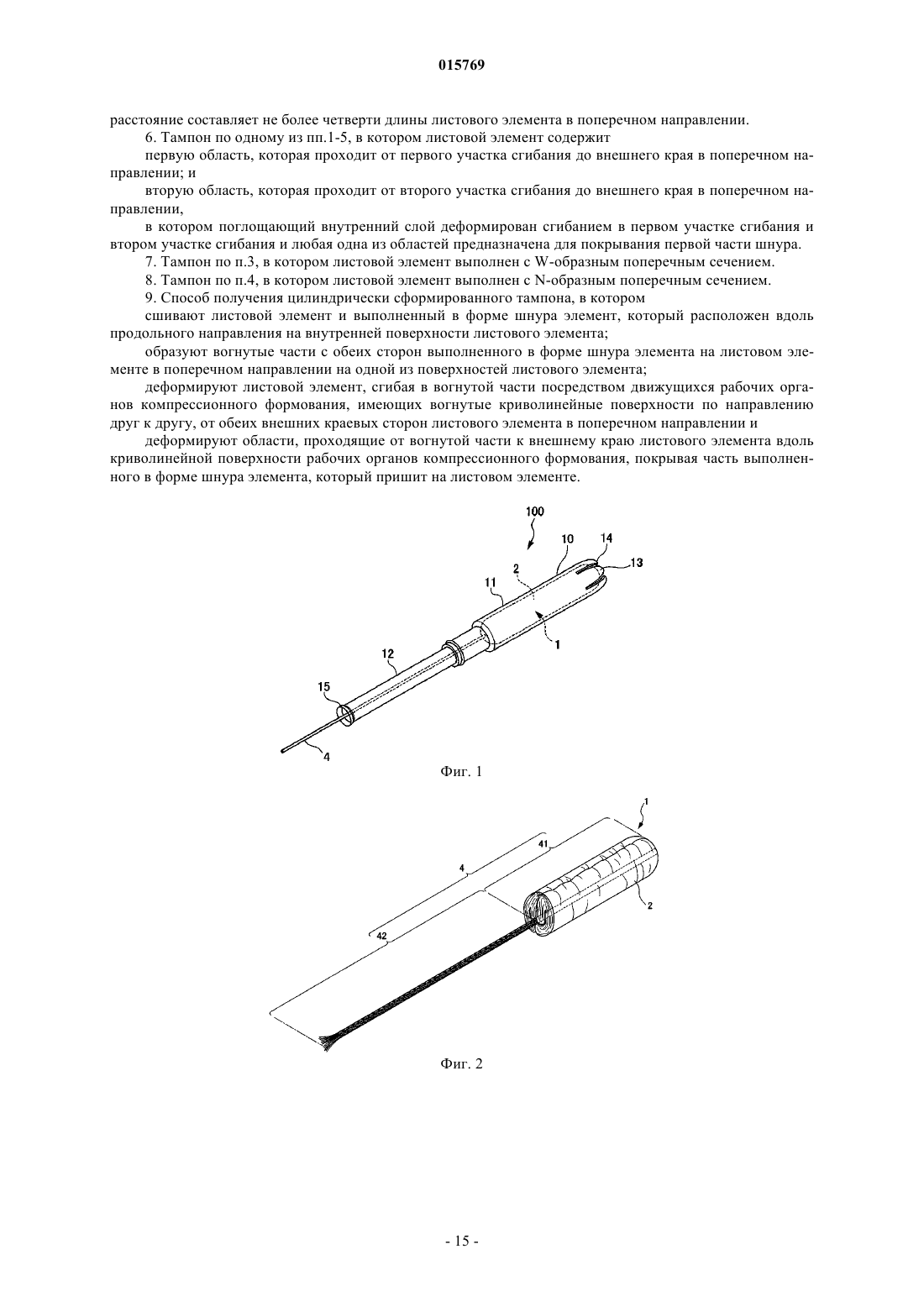 015769

расстояние составляет не более четверти длины листового элемента в поперечном направлении.

6. Тампон по одному из пп.1-5, в котором листовой элемент содержит

первую область, которая проходит от первого участка сгибания до внешнего края в поперечном направлении; и

вторую область, которая проходит от второго участка сгибания до внешнего края в поперечном направлении,

в котором поглощающий внутренний слой деформирован сгибанием в первом участке сгибания и втором участке сгибания и любая одна из областей предназначена для покрывания первой части шнура.

7. Тампон по п.3, в котором листовой элемент выполнен с W-образным поперечным сечением.

8. Тампон по п.4, в котором листовой элемент выполнен с N-образным поперечным сечением.

9. Способ получения цилиндрически сформированного тампона, в котором

сшивают листовой элемент и выполненный в форме шнура элемент, который расположен вдоль продольного направления на внутренней поверхности листового элемента;

образуют вогнутые части с обеих сторон выполненного в форме шнура элемента на листовом элементе в поперечном направлении на одной из поверхностей листового элемента;

деформируют листовой элемент, сгибая в вогнутой части посредством движущихся рабочих органов компрессионного формования, имеющих вогнутые криволинейные поверхности по направлению друг к другу, от обеих внешних краевых сторон листового элемента в поперечном направлении и

деформируют области, проходящие от вогнутой части к внешнему краю листового элемента вдоль криволинейной поверхности рабочих органов компрессионного формования, покрывая часть выполненного в форме шнура элемента, который пришит на листовом элементе.

100
10
14
13
2
11
1
12
15
4

Фиг. 1

1
41
4
2
42

Фиг. 2

- 15 -